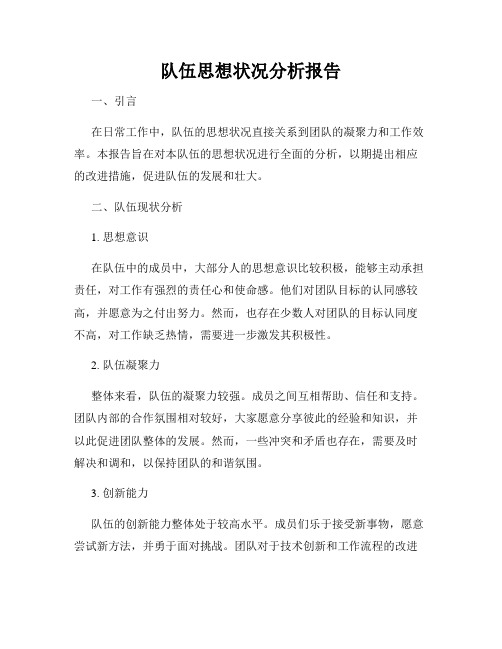 队伍思想状况分析报告

一、引言

在日常工作中，队伍的思想状况直接关系到团队的凝聚力和工作效率。本报告旨在对本队伍的思想状况进行全面的分析，以期提出相应的改进措施，促进队伍的发展和壮大。

二、队伍现状分析

1. 思想意识

在队伍中的成员中，大部分人的思想意识比较积极，能够主动承担责任，对工作有强烈的责任心和使命感。他们对团队目标的认同感较高，并愿意为之付出努力。然而，也存在少数人对团队的目标认同度不高，对工作缺乏热情，需要进一步激发其积极性。

2. 队伍凝聚力

整体来看，队伍的凝聚力较强。成员之间互相帮助、信任和支持。团队内部的合作氛围相对较好，大家愿意分享彼此的经验和知识，并以此促进团队整体的发展。然而，一些冲突和矛盾也存在，需要及时解决和调和，以保持团队的和谐氛围。

3. 创新能力

队伍的创新能力整体处于较高水平。成员们乐于接受新事物，愿意尝试新方法，并勇于面对挑战。团队对于技术创新和工作流程的改进